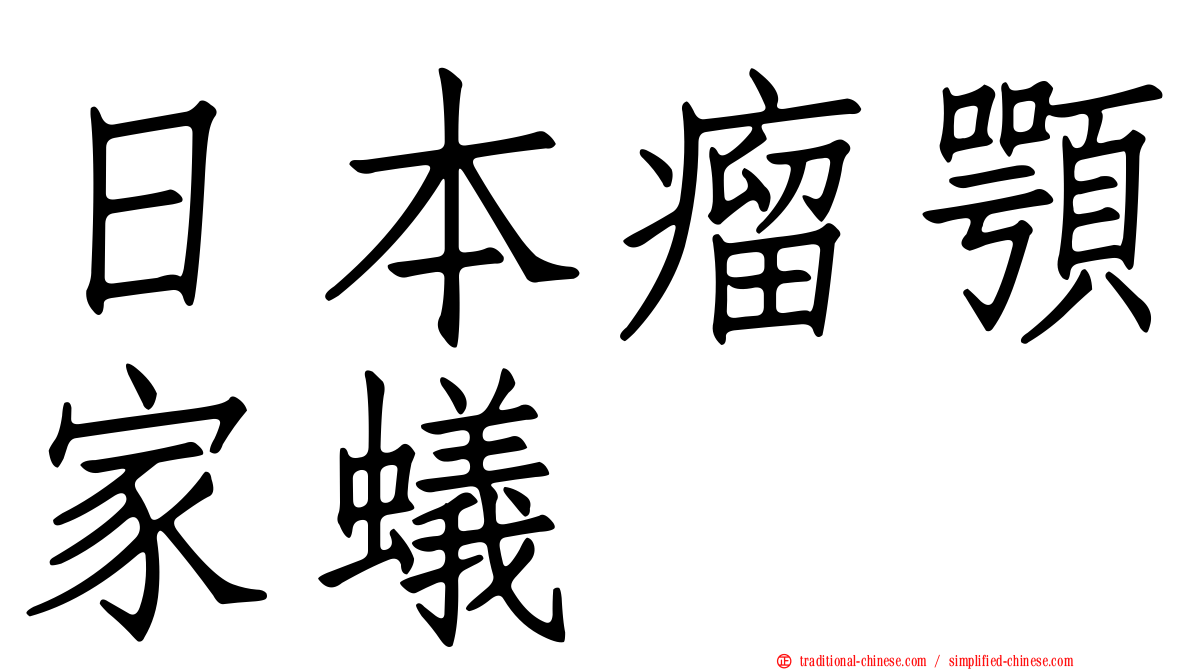 日本瘤顎家蟻

traditional-chinese.com / simplified-chinese.com